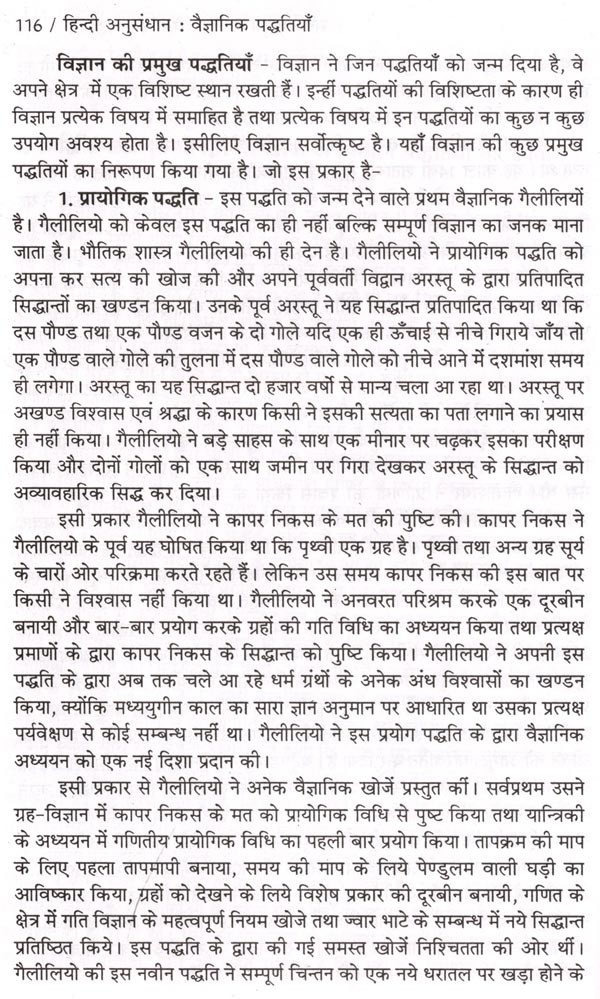 116 / हिन्दी अनुसंधान : वैज्ञानिक पद्धतियाँ

विज्ञान की प्रमुख पद्धतियाँ - विज्ञान ने जिन पद्धतियाँ को जन्म दिया है, वे अपने क्षेत्र में एक विशिष्ट स्थान रखती हैं। इन्हीं पद्धतियों की विशिष्टता के कारण ही विज्ञान प्रत्येक विषय में समाहित है तथा प्रत्येक विषय में इन पद्धतियों का कुछ न कुछ उपयोग अवश्य होता है। इसीलिए विज्ञान सर्वोत्कृष्ट है। यहाँ विज्ञान की कुछ प्रमुख पद्धतियों का निरूपण किया गया है। जो इस प्रकार है-

1. प्रायोगिक पद्धति - इस पद्धति को जन्म देने वाले प्रथम वैज्ञानिक गैलीलियों है। गैलीलियो को केवल इस पद्धति का ही नहीं बल्कि सम्पूर्ण विज्ञान का जनक माना जाता है। भौतिक शास्त्र गैलीलियो की ही देन है। गैलीलियो ने प्रायोगिक पद्धति को अपना कर सत्य की खोज की और अपने पूर्ववर्ती विद्वान अरस्तू के द्वारा प्रतिपादित सिद्धान्तों का खण्डन किया। उनके पूर्व अरस्तू ने यह सिद्धान्त प्रतिपादित किया था कि दस पौण्ड तथा एक पौण्ड वजन के दो गोले यदि एक ही ऊँचाई से नीचे गिराये जाँय तो एक पौण्ड वाले गोले की तुलना में दस पौण्ड वाले गोले को नीचे आने में दशमांश समय ही लगेगा। अरस्तू का यह सिद्धान्त दो हजार वर्षो से मान्य चला आ रहा था। अरस्तू पर अखण्ड विश्वास एवं श्रद्धा के कारण किसी ने इसकी सत्यता का पता लगाने का प्रयास ही नहीं किया। गैलीलियो ने बड़े साहस के साथ एक मीनार पर चढ़कर इसका परीक्षण किया और दोनों गोलों को एक साथ जमीन पर गिरा देखकर अरस्तू के सिद्धान्त को अव्यावहारिक सिद्ध कर दिया।

इसी प्रकार गैलीलियो ने कापर निकस के मत की पुष्टि की। कापर निकस ने गैलीलियो के पूर्व यह घोषित किया था कि पृथ्वी एक ग्रह है। पृथ्वी तथा अन्य ग्रह सूर्य के चारों ओर परिक्रमा करते रहते हैं। लेकिन उस समय कापर निकस की इस बात पर किसी ने विश्वास नहीं किया था। गैलीलियो ने अनवरत परिश्रम करके एक दूरबीन बनायी और बार-बार प्रयोग करके ग्रहों की गति विधि का अध्ययन किया तथा प्रत्यक्ष प्रमाणों के द्वारा कापर निकस के सिद्धान्त को पुष्टि किया। गैलीलियो ने अपनी इस पद्धति के द्वारा अब तक चले आ रहे धर्म ग्रंथों के अनेक अंध विश्वासों का खण्डन किया, क्योंकि मध्ययुगीन काल का सारा ज्ञान अनुमान पर आधारित था उसका प्रत्यक्ष पर्यवेक्षण से कोई सम्बन्ध नहीं था। गैलीलियो ने इस प्रयोग पद्धति के द्वारा वैज्ञानिक अध्ययन को एक नई दिशा प्रदान की।

इसी प्रकार से गैलीलियो ने अनेक वैज्ञानिक खोजें प्रस्तुत कीं। सर्वप्रथम उसने ग्रह-विज्ञान में कापर निकस के मत को प्रायोगिक विधि से पुष्ट किया तथा यान्त्रिकी के अध्ययन में गणितीय प्रायोगिक विधि का पहली बार प्रयोग किया। तापक्रम की माप के लिए पहला तापमापी बनाया, समय की माप के लिये पेण्डुलम वाली घड़ी का आविष्कार किया, ग्रहों को देखने के लिये विशेष प्रकार की दूरबीन बनायी, गणित के क्षेत्र में गति विज्ञान के महत्वपूर्ण नियम खोजे तथा ज्वार भाटे के सम्बन्ध में नये सिद्धान्त प्रतिष्ठित किये। इस पद्धति के द्वारा की गई समस्त खोजें निश्चितता की ओर थीं। गैलीलियो की इस नवीन पद्धति ने सम्पूर्ण चिन्तन को एक नये धरातल पर खड़ा होने के